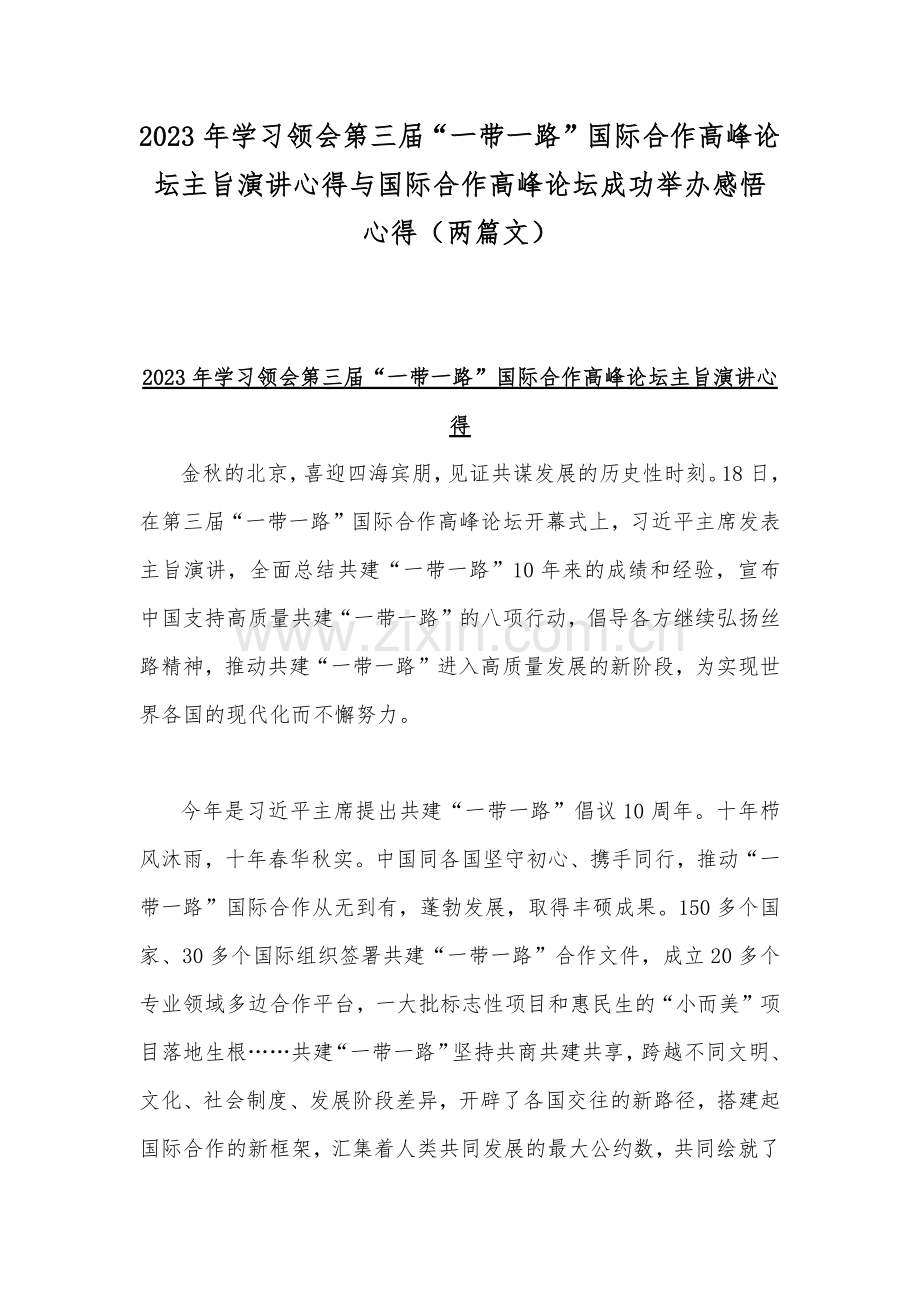 2023年学习领会第三届“一带一路”国际合作高峰论坛主旨演讲心得与国际合作高峰论坛成功举办感悟心得（两篇文）

2023年学习领会第三届“一带一路”国际合作高峰论坛主旨演讲心得

金秋的北京，喜迎四海宾朋，见证共谋发展的历史性时刻。18日，在第三届“一带一路”国际合作高峰论坛开幕式上，习近平主席发表主旨演讲，全面总结共建“一带一路”10年来的成绩和经验，宣布中国支持高质量共建“一带一路”的八项行动，倡导各方继续弘扬丝路精神，推动共建“一带一路”进入高质量发展的新阶段，为实现世界各国的现代化而不懈努力。

今年是习近平主席提出共建“一带一路”倡议10周年。十年栉风沐雨，十年春华秋实。中国同各国坚守初心、携手同行，推动“一带一路”国际合作从无到有，蓬勃发展，取得丰硕成果。150多个国家、30多个国际组织签署共建“一带一路”合作文件，成立20多个专业领域多边合作平台，一大批标志性项目和惠民生的“小而美”项目落地生根……共建“一带一路”坚持共商共建共享，跨越不同文明、文化、社会制度、发展阶段差异，开辟了各国交往的新路径，搭建起国际合作的新框架，汇集着人类共同发展的最大公约数，共同绘就了

www.zixin.com.cn